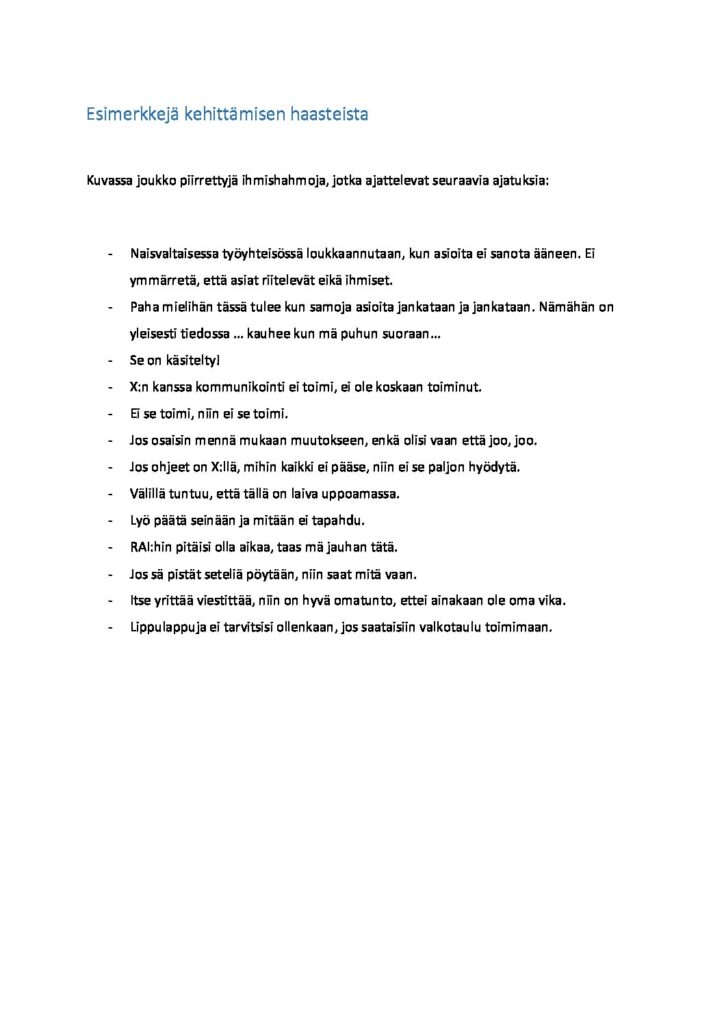 Esimerkkejä kehittämisen haasteista

Kuvassa joukko piirrettyjä ihmishahmoja, jotka ajattelevat seuraavia ajatuksia:

- Naisvaltaisessa työyhteisössä loukkaannutaan, kun asioita ei sanota ääneen. Ei ymmärretä, että asiat riitelevät eikä ihmiset.
- Paha mielihän tässä tulee kun samoja asioita jankataan ja jankataan. Nämähän on yleisesti tiedossa … kauhee kun mä puhun suoraan…
- Se on käsitelty!
- X:n kanssa kommunikointi ei toimi, ei ole koskaan toiminut.
- Ei se toimi, niin ei se toimi.
- Jos osaisin mennä mukaan muutokseen, enkä olisi vaan että joo, joo.
- Jos ohjeet on X:llä, mihin kaikki ei pääse, niin ei se paljon hyödytä.
- Välillä tuntuu, että tällä on laiva uppoamassa.
- Lyö päätä seinään ja mitään ei tapahdu.
- RAI:hin pitäisi olla aikaa, taas mä jauhan tätä.
- Jos sä pistät seteliä pöytään, niin saat mitä vaan.
- Itse yrittää viestittää, niin on hyvä omatunto, ettei ainakaan ole oma vika.
- Lippulappuja ei tarvitsisi ollenkaan, jos saataisiin valkotaulu toimimaan.